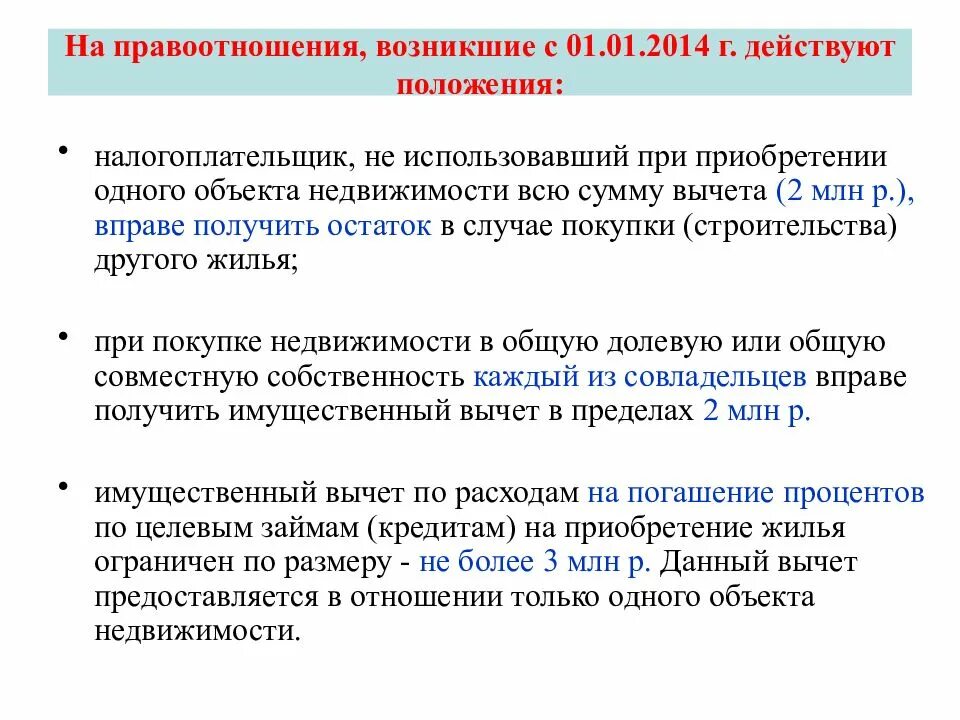 На правоотношения, возникшие с 01.01.2014 г. действуют положения:

• налогоплательщик, не использовавший при приобретении одного объекта недвижимости всю сумму вычета (2 млн р.), вправе получить остаток в случае покупки (строительства) другого жилья;

• при покупке недвижимости в общую долевую или общую совместную собственность каждый из совладельцев вправе получить имущественный вычет в пределах 2 млн р.

• имущественный вычет по расходам на погашение процентов по целевым займам (кредитам) на приобретение жилья ограничен по размеру - не более 3 млн р. Данный вычет предоставляется в отношении только одного объекта недвижимости.